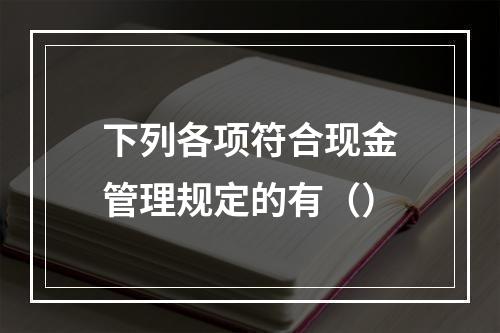 下列各项符合现金管理规定的有（）